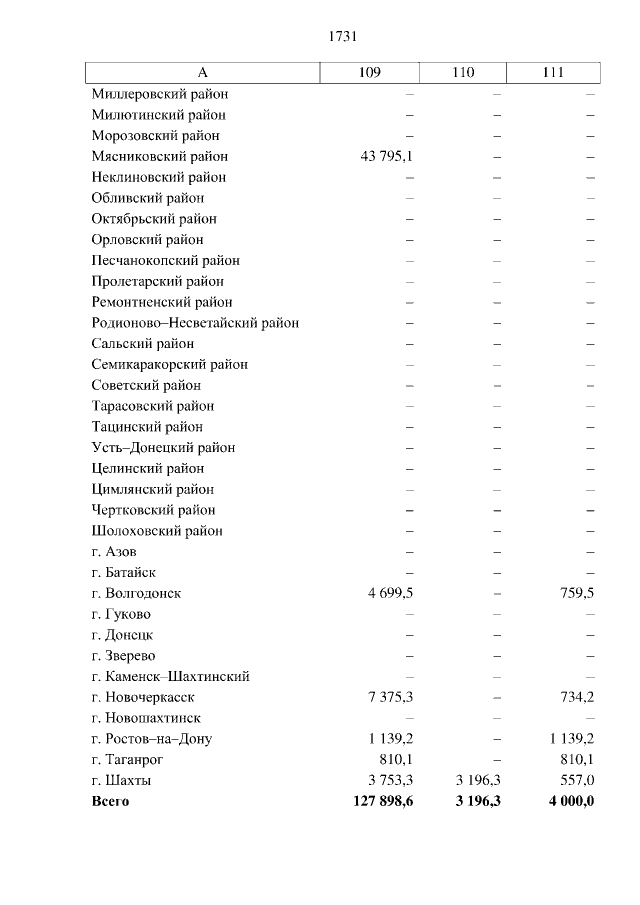 1731

| А | 109 | 110 | 111 |
|---|---|---|---|
| Миллеровский район | – | – | – |
| Милютинский район | – | – | – |
| Морозовский район | – | – | – |
| Мясниковский район | 43 795,1 | – | – |
| Неклиновский район | – | – | – |
| Обливский район | – | – | – |
| Октябрьский район | – | – | – |
| Орловский район | – | – | – |
| Песчанокопский район | – | – | – |
| Пролетарский район | – | – | – |
| Ремонтненский район | – | – | – |
| Родионово–Несветайский район | – | – | – |
| Сальский район | – | – | – |
| Семикаракорский район | – | – | – |
| Советский район | – | – | – |
| Тарасовский район | – | – | – |
| Тацинский район | – | – | – |
| Усть–Донецкий район | – | – | – |
| Целинский район | – | – | – |
| Цимлянский район | – | – | – |
| Чертковский район | – | – | – |
| Шолоховский район | – | – | – |
| г. Азов | – | – | – |
| г. Батайск | – | – | – |
| г. Волгодонск | 4 699,5 | – | 759,5 |
| г. Гуково | – | – | – |
| г. Донецк | – | – | – |
| г. Зверево | – | – | – |
| г. Каменск–Шахтинский | – | – | – |
| г. Новочеркасск | 7 375,3 | – | 734,2 |
| г. Новошахтинск | – | – | – |
| г. Ростов–на–Дону | 1 139,2 | – | 1 139,2 |
| г. Таганрог | 810,1 | – | 810,1 |
| г. Шахты | 3 753,3 | 3 196,3 | 557,0 |
| Всего | 127 898,6 | 3 196,3 | 4 000,0 |